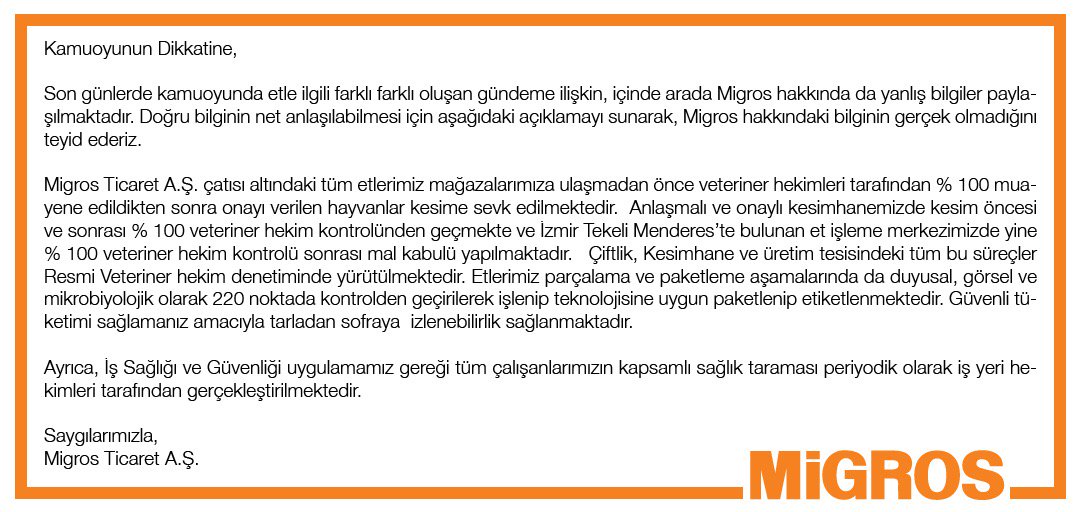 Kamuoyunun Dikkatine,

Son günlerde kamuoyunda etle ilgili farklı farklı oluşan gündeme ilişkin, içinde arada Migros hakkında da yanlış bilgiler paylaşılmaktadır. Doğru bilginin net anlaşılabilmesi için aşağıdaki açıklamayı sunarak, Migros hakkındaki bilginin gerçek olmadığını teyid ederiz.

Migros Ticaret A.Ş. çatısı altındaki tüm etlerimiz mağazalarımıza ulaşmadan önce veteriner hekimleri tarafından % 100 muayene edildikten sonra onayı verilen hayvanlar kesime sevk edilmektedir. Anlaşmalı ve onaylı kesimhanemizde kesim öncesi ve sonrası % 100 veteriner hekim kontrolünden geçmekte ve İzmir Tekeli Menderes'te bulunan et işleme merkezimizde yine % 100 veteriner hekim kontrolü sonrası mal kabulü yapılmaktadır. Çiftlik, Kesimhane ve üretim tesisindeki tüm bu süreçler Resmi Veteriner hekim denetiminde yürütülmektedir. Etlerimiz parçalama ve paketleme aşamalarında da duyusal, görsel ve mikrobiyolojik olarak 220 noktada kontrolden geçirilerek işlenip teknolojisine uygun paketlenip etiketlenmektedir. Güvenli tüketimi sağlamanız amacıyla tarladan sofraya izlenebilirlik sağlanmaktadır.

Ayrıca, İş Sağlığı ve Güvenliği uygulamamız gereği tüm çalışanlarımızın kapsamlı sağlık taraması periyodik olarak iş yeri hekimleri tarafından gerçekleştirilmektedir.

Saygılarımızla,
Migros Ticaret A.Ş.

MiGROS